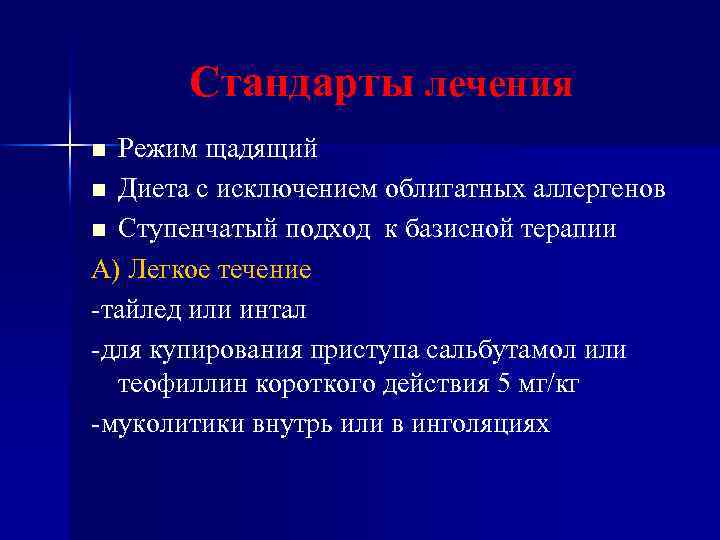 Стандарты лечения

■ Режим щадящий
■ Диета с исключением облигатных аллергенов
■ Ступенчатый подход к базисной терапии

А) Легкое течение

-тайлед или интал

-для купирования приступа сальбутамол или теофиллин короткого действия 5 мг/кг

-муколитики внутрь или в инголяциях